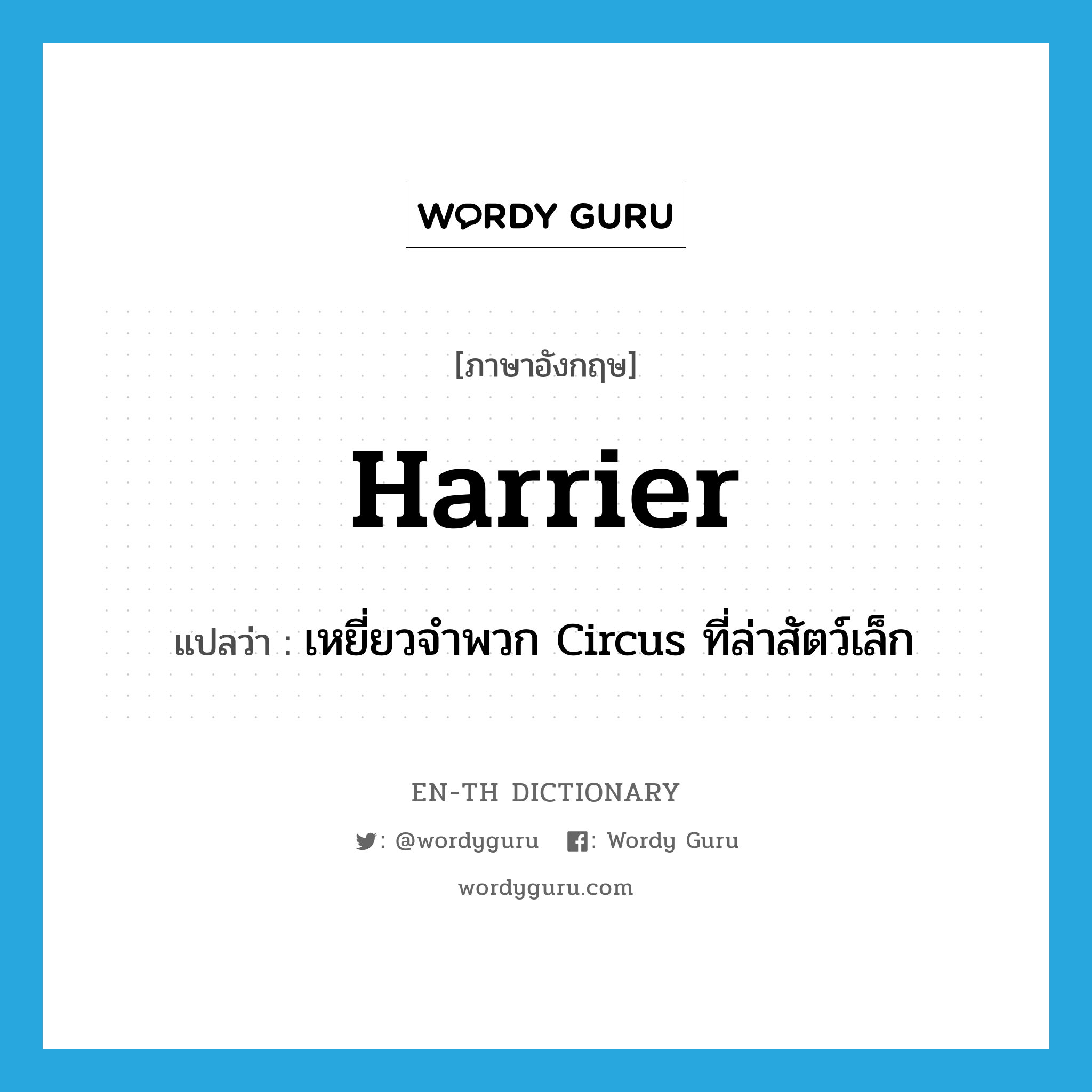 WORDY GURU

[ภาษาอังกฤษ]

Harrier

แปลว่า : เหยี่ยวจำพวก Circus ที่ล่าสัตว์เล็ก

EN-TH DICTIONARY

: @wordyguru : Wordy Guru

wordyguru.com